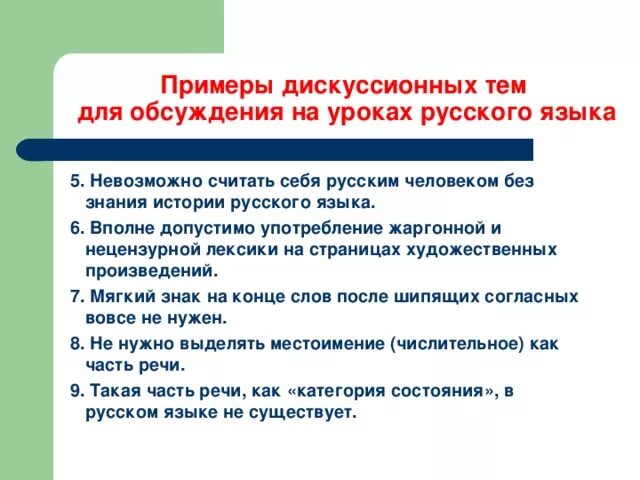 Примеры дискуссионных тем для обсуждения на уроках русского языка

5. Невозможно считать себя русским человеком без знания истории русского языка.

6. Вполне допустимо употребление жаргонной и нецензурной лексики на страницах художественных произведений.

7. Мягкий знак на конце слов после шипящих согласных вовсе не нужен.

8. Не нужно выделять местоимение (числительное) как часть речи.

9. Такая часть речи, как «категория состояния», в русском языке не существует.